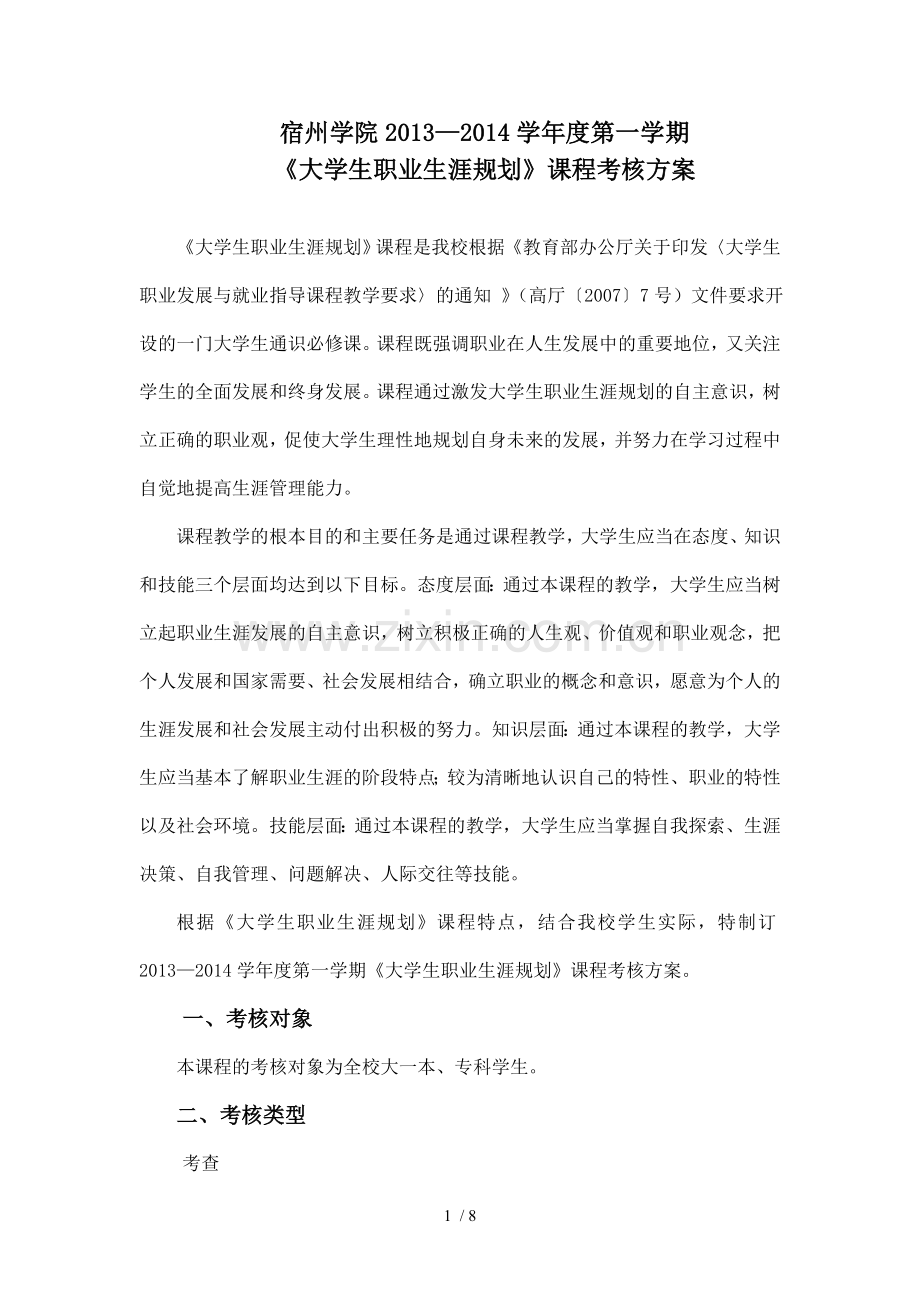 宿州学院2013—2014学年度第一学期
《大学生职业生涯规划》课程考核方案

《大学生职业生涯规划》课程是我校根据《教育部办公厅关于印发〈大学生职业发展与就业指导课程教学要求〉的通知》（高厅〔2007〕7号）文件要求开设的一门大学生通识必修课。课程既强调职业在人生发展中的重要地位，又关注学生的全面发展和终身发展。课程通过激发大学生职业生涯规划的自主意识，树立正确的职业观，促使大学生理性地规划自身未来的发展，并努力在学习过程中自觉地提高生涯管理能力。

课程教学的根本目的和主要任务是通过课程教学，大学生应当在态度、知识和技能三个层面均达到以下目标。态度层面：通过本课程的教学，大学生应当树立起职业生涯发展的自主意识，树立积极正确的人生观、价值观和职业观念，把个人发展和国家需要、社会发展相结合，确立职业的概念和意识，愿意为个人的生涯发展和社会发展主动付出积极的努力。知识层面：通过本课程的教学，大学生应当基本了解职业生涯的阶段特点；较为清晰地认识自己的特性、职业的特性以及社会环境。技能层面：通过本课程的教学，大学生应当掌握自我探索、生涯决策、自我管理、问题解决、人际交往等技能。

根据《大学生职业生涯规划》课程特点，结合我校学生实际，特制订2013—2014学年度第一学期《大学生职业生涯规划》课程考核方案。

一、考核对象

本课程的考核对象为全校大一本、专科学生。

二、考核类型

考查

1 / 8

www.zixin.com.cn